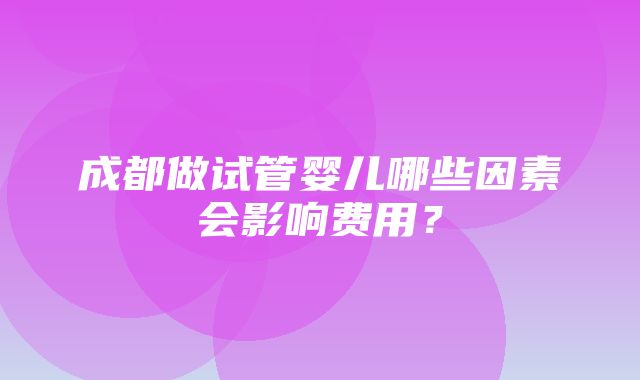 成都做试管婴儿哪些因素会影响费用？